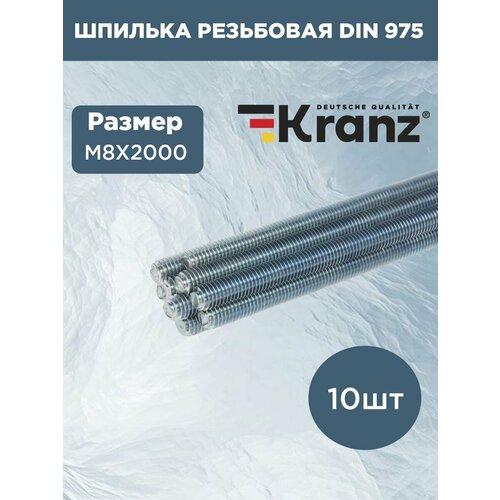 ШПИЛЬКА РЕЗЬБОВАЯ DIN 975

Размер
M8X2000

DEUTSCHE QUALITÄT
Kranz®

10шт